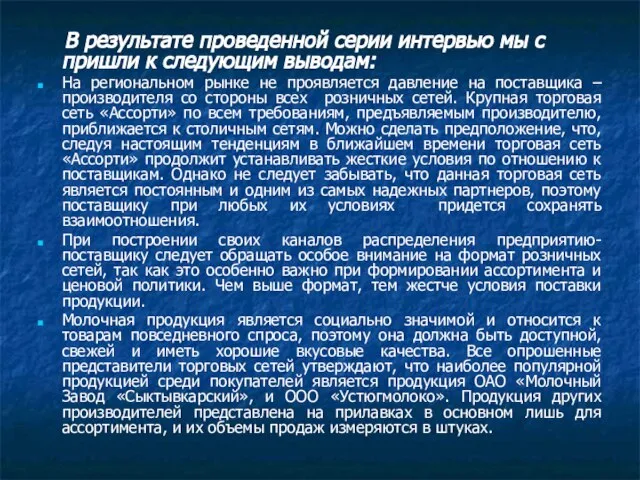 В результате проведенной серии интервью мы с пришли к следующим выводам:

На региональном рынке не проявляется давление на поставщика – производителя со стороны всех розничных сетей. Крупная торговая сеть «Ассорти» по всем требованиям, предъявляемым производителю, приближается к столичным сетям. Можно сделать предположение, что, следуя настоящим тенденциям в ближайшем времени торговая сеть «Ассорти» продолжит устанавливать жесткие условия по отношению к поставщикам. Однако не следует забывать, что данная торговая сеть является постоянным и одним из самых надежных партнеров, поэтому поставщику при любых их условиях придется сохранять взаимоотношения.

При построении своих каналов распределения предприятию-поставщику следует обращать особое внимание на формат розничных сетей, так как это особенно важно при формировании ассортимента и ценовой политики. Чем выше формат, тем жестче условия поставки продукции.

Молочная продукция является социально значимой и относится к товарам повседневного спроса, поэтому она должна быть доступной, свежей и иметь хорошие вкусовые качества. Все опрошенные представители торговых сетей утверждают, что наиболее популярной продукцией среди покупателей является продукция ОАО «Молочный Завод «Сыктывкарский», и ООО «Устюгмолоко». Продукция других производителей представлена на прилавках в основном лишь для ассортимента, и их объемы продаж измеряются в штуках.